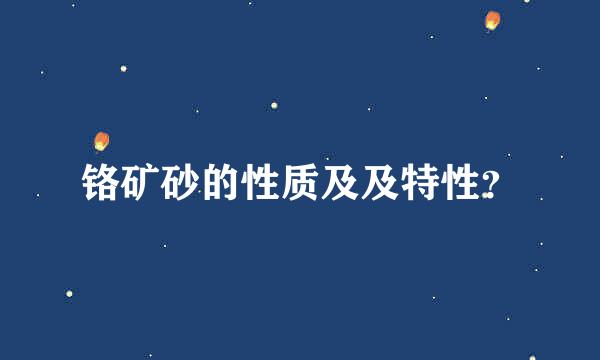 铬矿砂的性质及及特性?